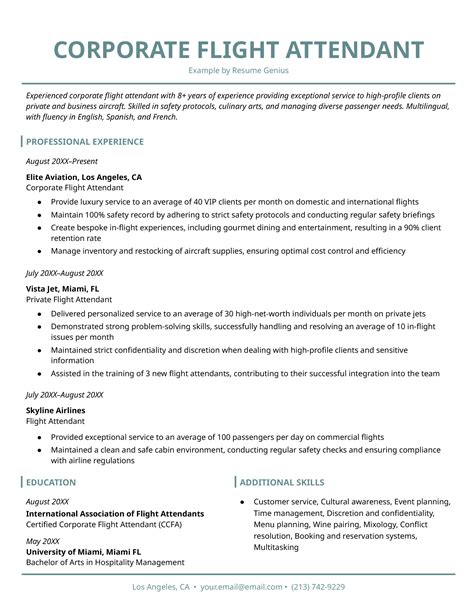 CORPORATE FLIGHT ATTENDANT
Example by Resume Genius

Experienced corporate flight attendant with 8+ years of experience providing exceptional service to high-profile clients on private and business aircraft. Skilled in safety protocols, culinary arts, and managing diverse passenger needs. Multilingual, with fluency in English, Spanish, and French.

PROFESSIONAL EXPERIENCE

August 20XX–Present
Elite Aviation, Los Angeles, CA
Corporate Flight Attendant

- Provide luxury service to an average of 40 VIP clients per month on domestic and international flights
- Maintain 100% safety record by adhering to strict safety protocols and conducting regular safety briefings
- Create bespoke in-flight experiences, including gourmet dining and entertainment, resulting in a 90% client retention rate
- Manage inventory and restocking of aircraft supplies, ensuring optimal cost control and efficiency

July 20XX–August 20XX
Vista Jet, Miami, FL
Private Flight Attendant

- Delivered personalized service to an average of 30 high-net-worth individuals per month on private jets
- Demonstrated strong problem-solving skills, successfully handling and resolving an average of 10 in-flight issues per month
- Maintained strict confidentiality and discretion when dealing with high-profile clients and sensitive information
- Assisted in the training of 3 new flight attendants, contributing to their successful integration into the team

July 20XX–August 20XX
Skyline Airlines
Flight Attendant

- Provided exceptional service to an average of 100 passengers per day on commercial flights
- Maintained a clean and safe cabin environment, conducting regular safety checks and ensuring compliance with airline regulations

EDUCATION

August 20XX
International Association of Flight Attendants
Certified Corporate Flight Attendant (CCFA)

May 20XX
University of Miami, Miami FL
Bachelor of Arts in Hospitality Management

ADDITIONAL SKILLS

- Customer service, Cultural awareness, Event planning, Time management, Discretion and confidentiality, Menu planning, Wine pairing, Mixology, Conflict resolution, Booking and reservation systems, Multitasking

Los Angeles, CA • your.email@email.com • (213) 742-9229